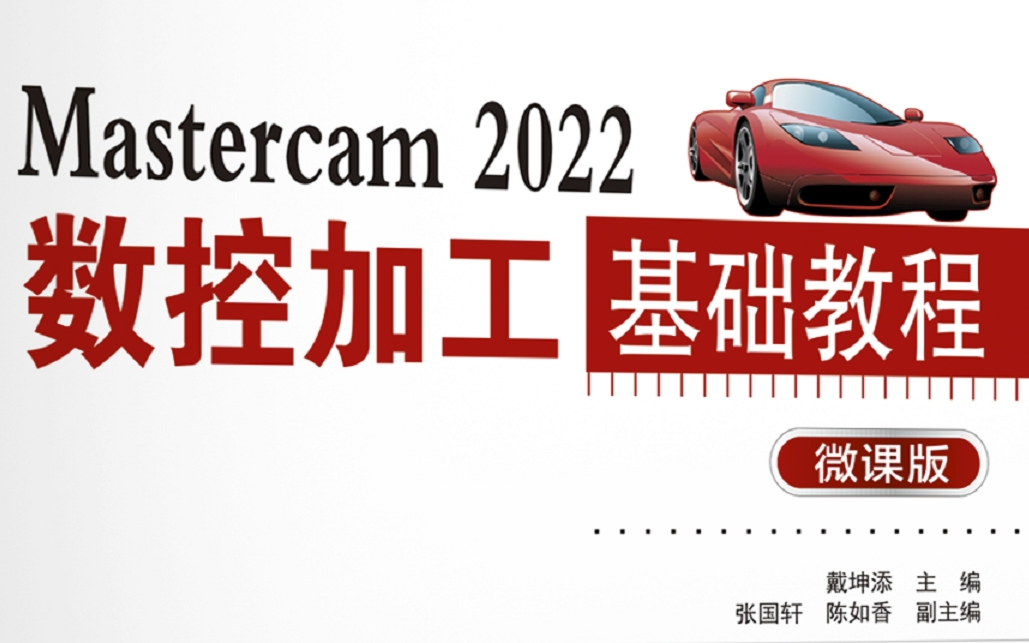 Mastercam 2022

数控加工 基础教程

微课版

戴坤添 主 编

张国轩 陈如香 副主编